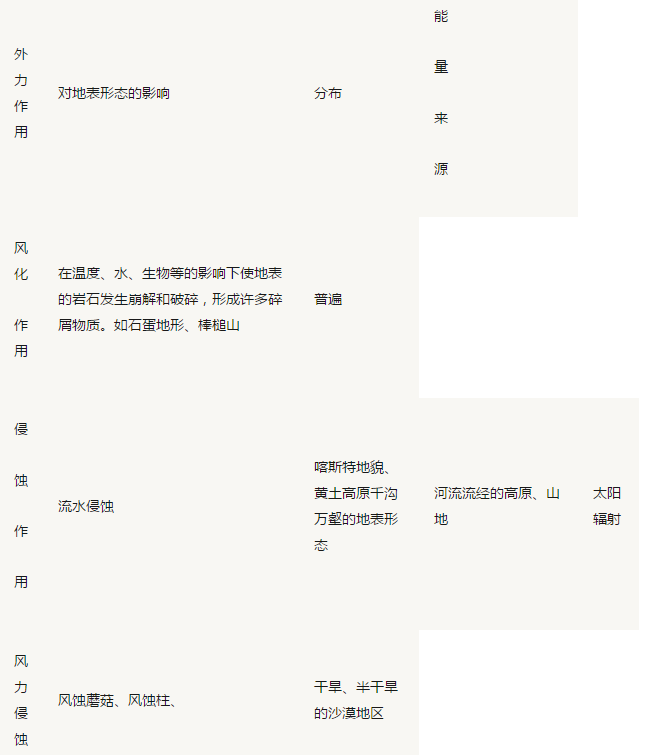 | 外力作用 | 对地表形态的影响 | 分布 | 能量来源 | |
|---|---|---|---|---|
| 风化作用 | 在温度、水、生物等的影响下使地表的岩石发生崩解和破碎，形成许多碎屑物质。如石蛋地形、棒槌山 | 普遍 | | |
| 侵蚀作用 | 流水侵蚀 | 喀斯特地貌、黄土高原千沟万壑的地表形态 | 河流流经的高原、山地 | 太阳辐射 |
| 风力侵蚀 | 风蚀蘑菇、风蚀柱、 | 干旱、半干旱的沙漠地区 | | |